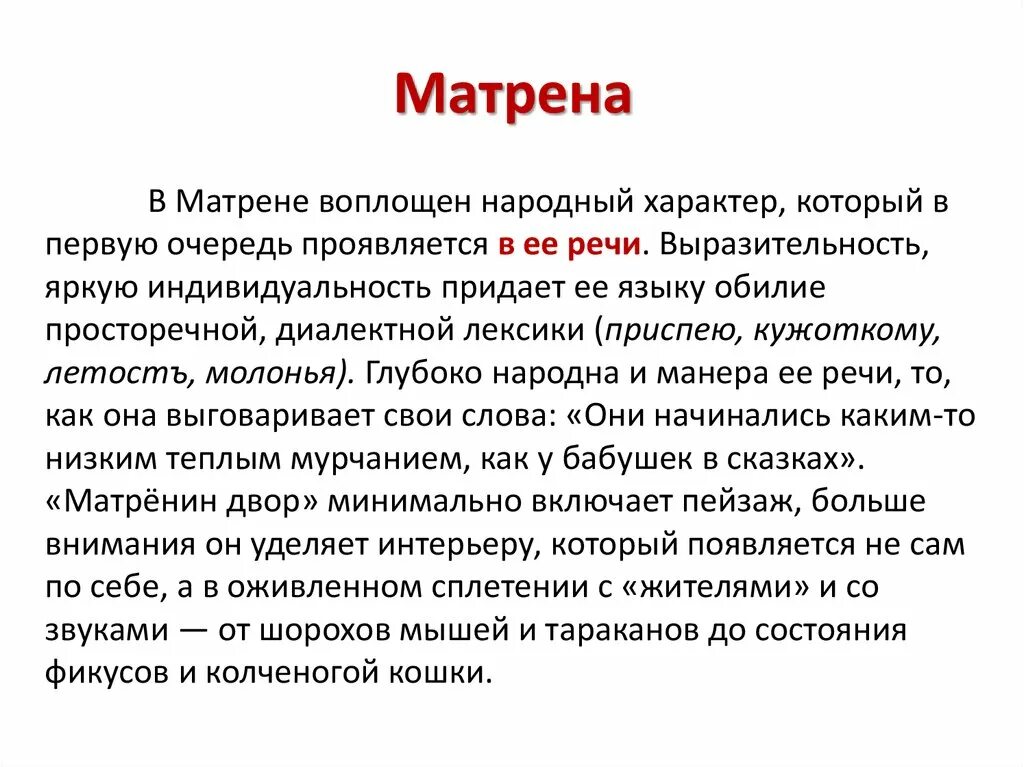 Матрена

В Матрене воплощен народный характер, который в первую очередь проявляется в ее речи. Выразительность, яркую индивидуальность придает ее языку обилие просторечной, диалектной лексики (приспею, кужоткому, летостъ, молонья). Глубоко народна и манера ее речи, то, как она выговаривает свои слова: «Они начинались каким-то низким теплым мурчанием, как у бабушек в сказках». «Матрёнин двор» минимально включает пейзаж, больше внимания он уделяет интерьеру, который появляется не сам по себе, а в оживленном сплетении с «жителями» и со звуками — от шорохов мышей и тараканов до состояния фикусов и колченогой кошки.